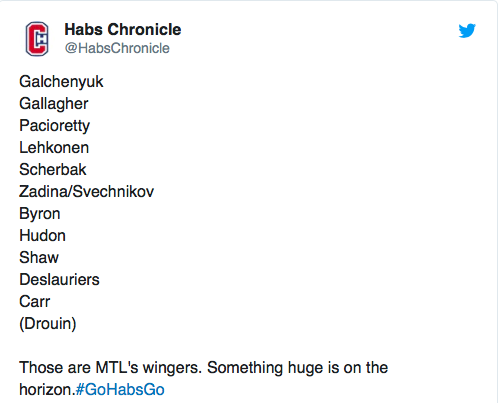 Habs Chronicle
@HabsChronicle

Galchenyuk
Gallagher
Pacioretty
Lehkonen
Scherbak
Zadina/Svechnikov
Byron
Hudon
Shaw
Deslauriers
Carr
(Drouin)

Those are MTL's wingers. Something huge is on the horizon.#GoHabsGo